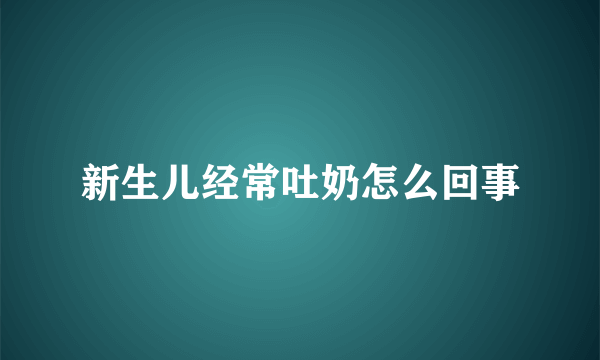 新生儿经常吐奶怎么回事